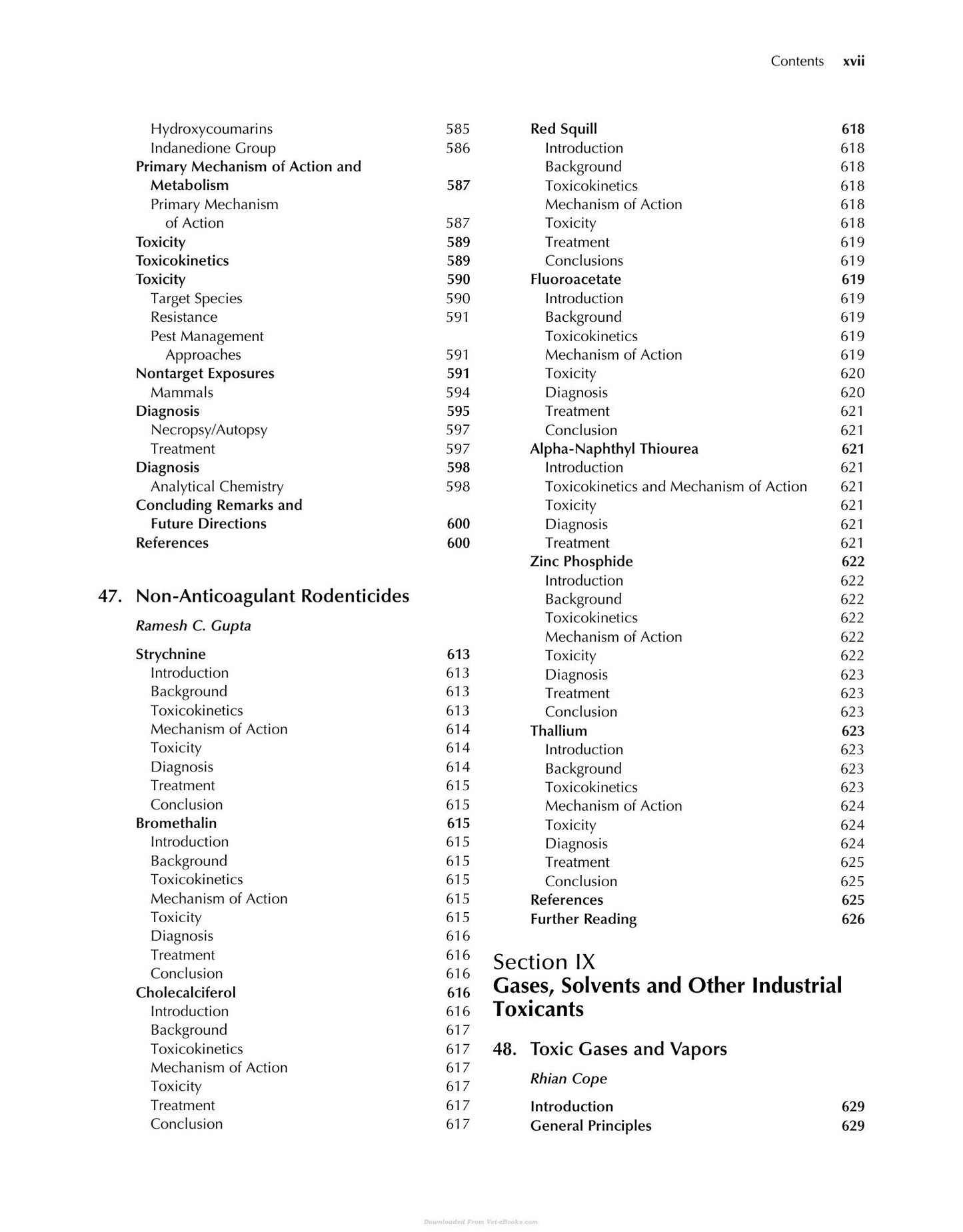 Contents xvii

Hydroxycoumarins 585
Indanedione Group 586
Primary Mechanism of Action and Metabolism 587
Primary Mechanism of Action 587
Toxicity 589
Toxicokinetics 589
Toxicity 590
Target Species 590
Resistance 591
Pest Management Approaches 591
Nontarget Exposures 591
Mammals 594
Diagnosis 595
Necropsy/Autopsy 597
Treatment 597
Diagnosis 598
Analytical Chemistry 598
Concluding Remarks and Future Directions 600
References 600

47. Non-Anticoagulant Rodenticides

Ramesh C. Gupta

Strychnine 613
Introduction 613
Background 613
Toxicokinetics 613
Mechanism of Action 614
Toxicity 614
Diagnosis 614
Treatment 615
Conclusion 615
Bromethalin 615
Introduction 615
Background 615
Toxicokinetics 615
Mechanism of Action 615
Toxicity 615
Diagnosis 616
Treatment 616
Conclusion 616
Cholecalciferol 616
Introduction 616
Background 617
Toxicokinetics 617
Mechanism of Action 617
Toxicity 617
Treatment 617
Conclusion 617

Red Squill 618
Introduction 618
Background 618
Toxicokinetics 618
Mechanism of Action 618
Toxicity 618
Treatment 619
Conclusions 619
Fluoroacetate 619
Introduction 619
Background 619
Toxicokinetics 619
Mechanism of Action 619
Toxicity 620
Diagnosis 620
Treatment 621
Conclusion 621
Alpha-Naphthyl Thiourea 621
Introduction 621
Toxicokinetics and Mechanism of Action 621
Toxicity 621
Diagnosis 621
Treatment 621
Zinc Phosphide 622
Introduction 622
Background 622
Toxicokinetics 622
Mechanism of Action 622
Toxicity 622
Diagnosis 623
Treatment 623
Conclusion 623
Thallium 623
Introduction 623
Background 623
Toxicokinetics 623
Mechanism of Action 624
Toxicity 624
Diagnosis 624
Treatment 625
Conclusion 625
References 625
Further Reading 626

Section IX
Gases, Solvents and Other Industrial Toxicants

48. Toxic Gases and Vapors

Rhian Cope

Introduction 629
General Principles 629

Downloaded From Vet-eBooks.com